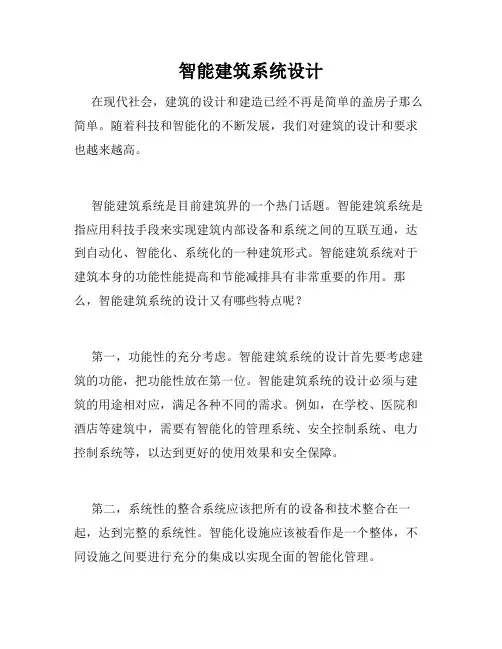 智能建筑系统设计

在现代社会，建筑的设计和建造已经不再是简单的盖房子那么简单。随着科技和智能化的不断发展，我们对建筑的设计和要求也越来越高。

智能建筑系统是目前建筑界的一个热门话题。智能建筑系统是指应用科技手段来实现建筑内部设备和系统之间的互联互通，达到自动化、智能化、系统化的一种建筑形式。智能建筑系统对于建筑本身的功能性能提高和节能减排具有非常重要的作用。那么，智能建筑系统的设计又有哪些特点呢？

第一，功能性的充分考虑。智能建筑系统的设计首先要考虑建筑的功能，把功能性放在第一位。智能建筑系统的设计必须与建筑的用途相对应，满足各种不同的需求。例如，在学校、医院和酒店等建筑中，需要有智能化的管理系统、安全控制系统、电力控制系统等，以达到更好的使用效果和安全保障。

第二，系统性的整合系统应该把所有的设备和技术整合在一起，达到完整的系统性。智能化设施应该被看作是一个整体，不同设施之间要进行充分的集成以实现全面的智能化管理。